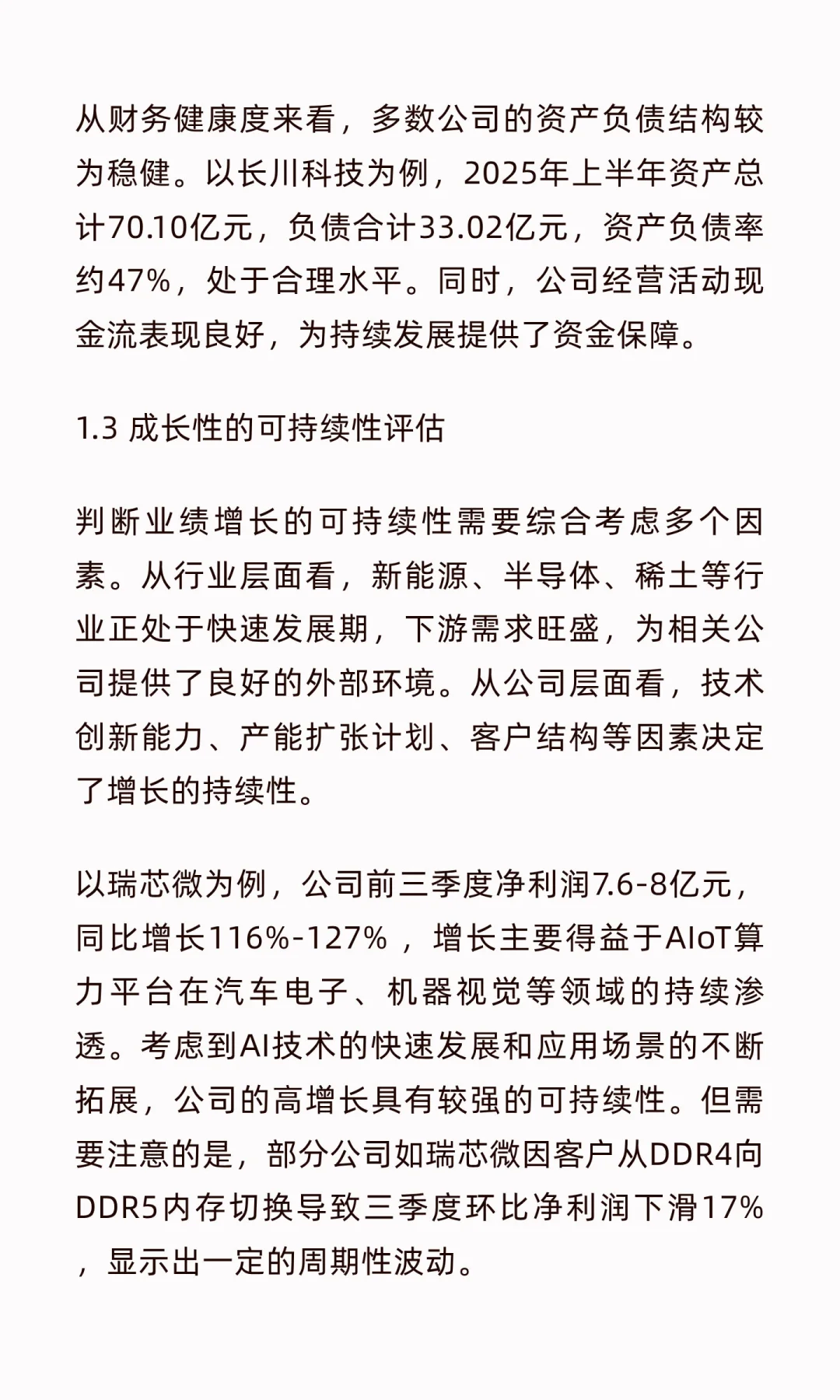 从财务健康度来看，多数公司的资产负债结构较为稳健。以长川科技为例，2025年上半年资产总计70.10亿元，负债合计33.02亿元，资产负债率约47%，处于合理水平。同时，公司经营活动现金流表现良好，为持续发展提供了资金保障。

1.3 成长性的可持续性评估

判断业绩增长的可持续性需要综合考虑多个因素。从行业层面看，新能源、半导体、稀土等行业正处于快速发展期，下游需求旺盛，为相关公司提供了良好的外部环境。从公司层面看，技术创新能力、产能扩张计划、客户结构等因素决定了增长的持续性。

以瑞芯微为例，公司前三季度净利润7.6-8亿元，同比增长116%-127%，增长主要得益于AIoT算力平台在汽车电子、机器视觉等领域的持续渗透。考虑到AI技术的快速发展和应用场景的不断拓展，公司的高增长具有较强的可持续性。但需要注意的是，部分公司如瑞芯微因客户从DDR4向DDR5内存切换导致三季度环比净利润下滑17%，显示出一定的周期性波动。